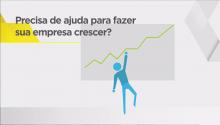 Precisa de ajuda para fazer sua empresa crescer?